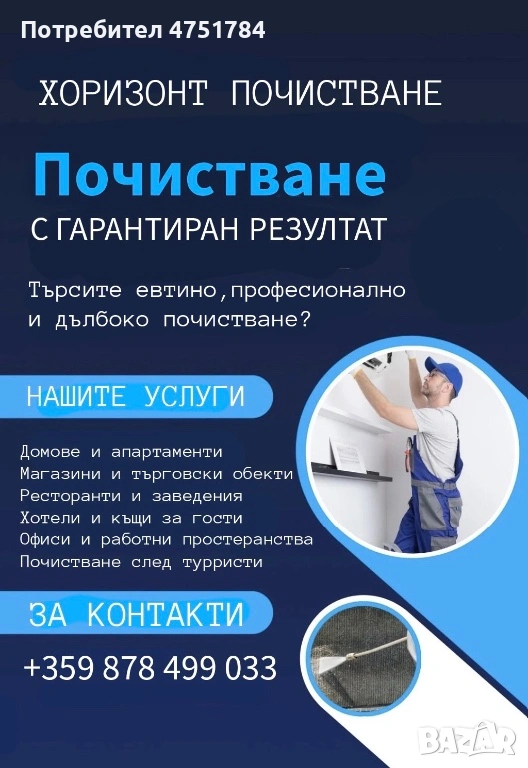 Потребител 4751784

ХОРИЗОНТ ПОЧИСТВАНЕ

Почистване

С ГАРАНТИРАН РЕЗУЛТАТ

Търсите евтино,професионално и дълбоко почистване?

НАШИТЕ УСЛУГИ

Домове и апартаменти
Магазини и търговски обекти
Ресторанти и заведения
Хотели и къщи за гости
Офиси и работни простеранства
Почистване след турристи

ЗА КОНТАКТИ

+359 878 499 033

BAZAR